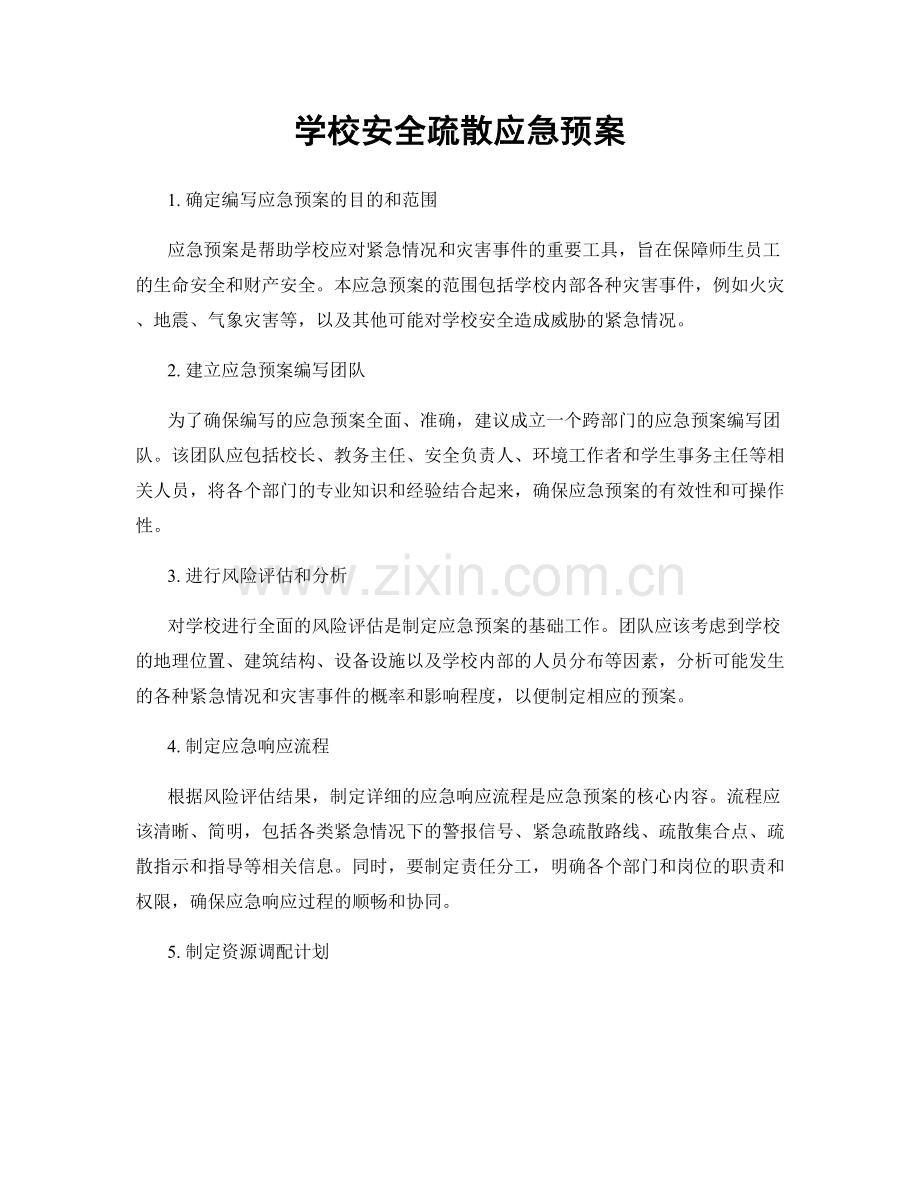 学校安全疏散应急预案

1.确定编写应急预案的目的和范围

应急预案是帮助学校应对紧急情况和灾害事件的重要工具，旨在保障师生员工的生命安全和财产安全。本应急预案的范围包括学校内部各种灾害事件，例如火灾、地震、气象灾害等，以及其他可能对学校安全造成威胁的紧急情况。

2.建立应急预案编写团队

为了确保编写的应急预案全面、准确，建议成立一个跨部门的应急预案编写团队。该团队应包括校长、教务主任、安全负责人、环境工作者和学生事务主任等相关人员，将各个部门的专业知识和经验结合起来，确保应急预案的有效性和可操作性。

3.进行风险评估和分析

对学校进行全面的风险评估是制定应急预案的基础工作。团队应该考虑到学校的地理位置、建筑结构、设备设施以及学校内部的人员分布等因素，分析可能发生的各种紧急情况和灾害事件的概率和影响程度，以便制定相应的预案。

4.制定应急响应流程

根据风险评估结果，制定详细的应急响应流程是应急预案的核心内容。流程应该清晰、简明，包括各类紧急情况下的警报信号、紧急疏散路线、疏散集合点、疏散指示和指导等相关信息。同时，要制定责任分工，明确各个部门和岗位的职责和权限，确保应急响应过程的顺畅和协同。

5.制定资源调配计划

www.zixin.com.cn